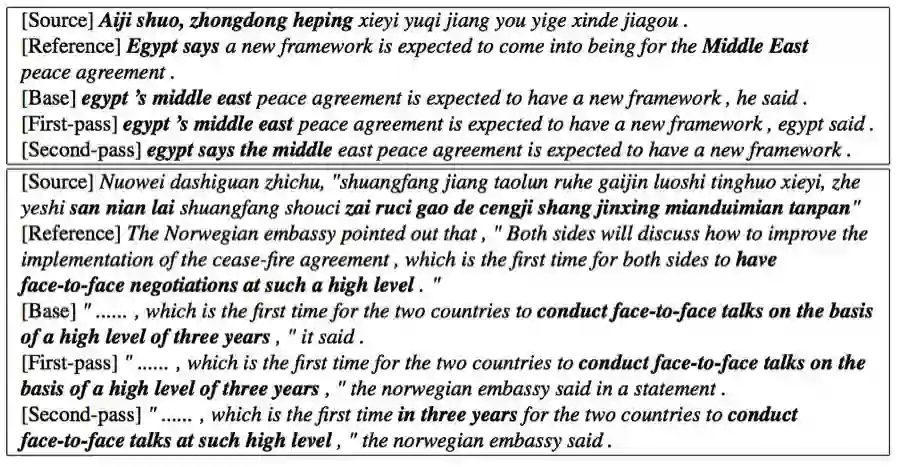 [Source] Aiji shuo, zhongdong heping xieyi yuqi jiang you yige xinde jiagou .
[Reference] Egypt says a new framework is expected to come into being for the Middle East peace agreement .
[Base] egypt 's middle east peace agreement is expected to have a new framework , he said .
[First-pass] egypt 's middle east peace agreement is expected to have a new framework , egypt said .
[Second-pass] egypt says the middle east peace agreement is expected to have a new framework .

[Source] Nuowei dashiguan zhichu, "shuangfang jiang taolun ruhe gaijin luoshi tinghuo xieyi, zhe yeshi san nian lai shuangfang shouci zai ruci gao de cengji shang jinxing mianduimian tanpan"
[Reference] The Norwegian embassy pointed out that , " Both sides will discuss how to improve the implementation of the cease-fire agreement , which is the first time for both sides to have face-to-face negotiations at such a high level . "
[Base] " ...... , which is the first time for the two countries to conduct face-to-face talks on the basis of a high level of three years , " it said .
[First-pass] " ...... , which is the first time for the two countries to conduct face-to-face talks on the basis of a high level of three years , " the norwegian embassy said in a statement .
[Second-pass] " ...... , which is the first time in three years for the two countries to conduct face-to-face talks at such high level , " the norwegian embassy said .